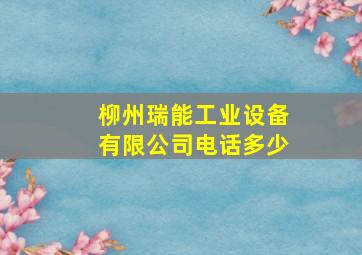 柳州瑞能工业设备有限公司电话多少